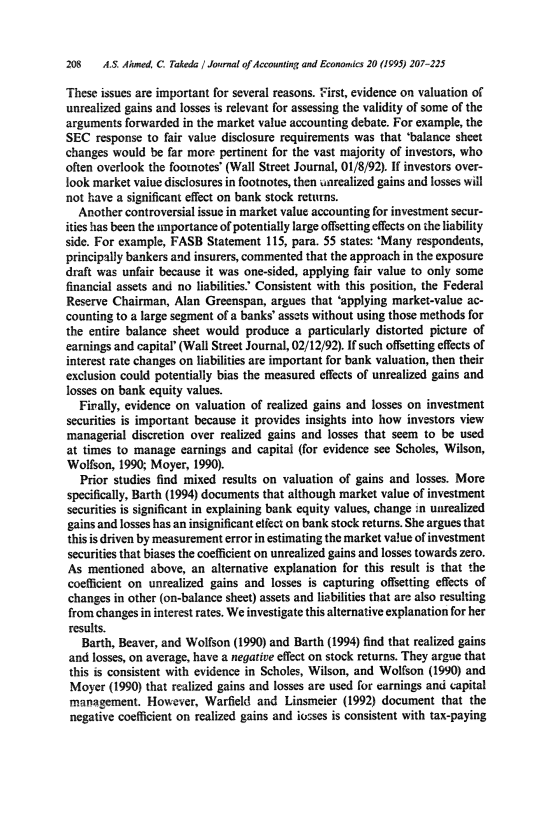 208 A.S. Ahmed, C. Takeda / Journal of Accounting and Economics 20 (1995) 207–225

These issues are important for several reasons. First, evidence on valuation of unrealized gains and losses is relevant for assessing the validity of some of the arguments forwarded in the market value accounting debate. For example, the SEC response to fair value disclosure requirements was that 'balance sheet changes would be far more pertinent for the vast majority of investors, who often overlook the footnotes' (Wall Street Journal, 01/8/92). If investors overlook market value disclosures in footnotes, then unrealized gains and losses will not have a significant effect on bank stock returns.

Another controversial issue in market value accounting for investment securities has been the importance of potentially large offsetting effects on the liability side. For example, FASB Statement 115, para. 55 states: 'Many respondents, principally bankers and insurers, commented that the approach in the exposure draft was unfair because it was one-sided, applying fair value to only some financial assets and no liabilities.' Consistent with this position, the Federal Reserve Chairman, Alan Greenspan, argues that 'applying market-value accounting to a large segment of a banks' assets without using those methods for the entire balance sheet would produce a particularly distorted picture of earnings and capital' (Wall Street Journal, 02/12/92). If such offsetting effects of interest rate changes on liabilities are important for bank valuation, then their exclusion could potentially bias the measured effects of unrealized gains and losses on bank equity values.

Finally, evidence on valuation of realized gains and losses on investment securities is important because it provides insights into how investors view managerial discretion over realized gains and losses that seem to be used at times to manage earnings and capital (for evidence see Scholes, Wilson, Wolfson, 1990; Moyer, 1990).

Prior studies find mixed results on valuation of gains and losses. More specifically, Barth (1994) documents that although market value of investment securities is significant in explaining bank equity values, change in unrealized gains and losses has an insignificant effect on bank stock returns. She argues that this is driven by measurement error in estimating the market value of investment securities that biases the coefficient on unrealized gains and losses towards zero. As mentioned above, an alternative explanation for this result is that the coefficient on unrealized gains and losses is capturing offsetting effects of changes in other (on-balance sheet) assets and liabilities that are also resulting from changes in interest rates. We investigate this alternative explanation for her results.

Barth, Beaver, and Wolfson (1990) and Barth (1994) find that realized gains and losses, on average, have a negative effect on stock returns. They argue that this is consistent with evidence in Scholes, Wilson, and Wolfson (1990) and Moyer (1990) that realized gains and losses are used for earnings and capital management. However, Warfield and Linsmeier (1992) document that the negative coefficient on realized gains and losses is consistent with tax-paying